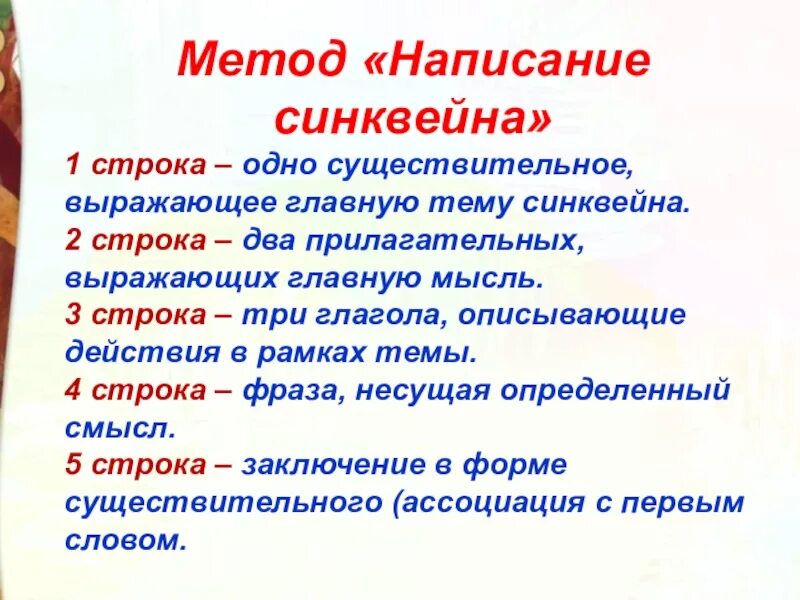 Метод «Написание синквейна»

1 строка – одно существительное, выражающее главную тему синквейна.
2 строка – два прилагательных, выражающих главную мысль.
3 строка – три глагола, описывающие действия в рамках темы.
4 строка – фраза, несущая определенный смысл.
5 строка – заключение в форме существительного (ассоциация с первым словом.